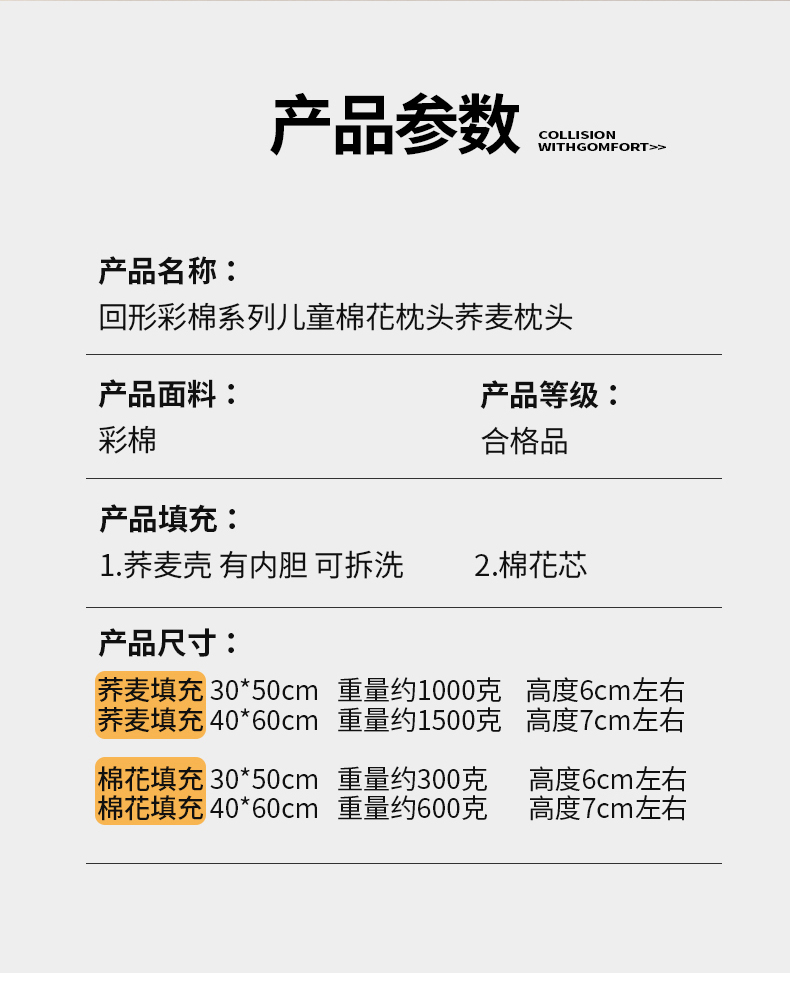 产品参数 COLLISION WITHGOMFORT>>

产品名称：
回形彩棉系列儿童棉花枕头荞麦枕头

产品面料：
彩棉

产品等级：
合格品

产品填充：
1.荞麦壳 有内胆 可拆洗 2.棉花芯

产品尺寸：
荞麦填充 30*50cm 重量约1000克 高度6cm左右
荞麦填充 40*60cm 重量约1500克 高度7cm左右

棉花填充 30*50cm 重量约300克 高度6cm左右
棉花填充 40*60cm 重量约600克 高度7cm左右